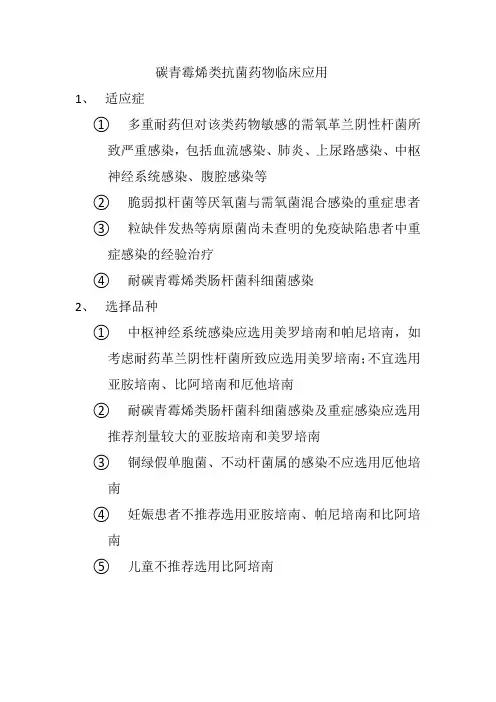 碳青霉烯类抗菌药物临床应用

1、 适应症

① 多重耐药但对该类药物敏感的需氧革兰阴性杆菌所致严重感染，包括血流感染、肺炎、上尿路感染、中枢神经系统感染、腹腔感染等

② 脆弱拟杆菌等厌氧菌与需氧菌混合感染的重症患者

③ 粒缺伴发热等病原菌尚未查明的免疫缺陷患者中重症感染的经验治疗

④ 耐碳青霉烯类肠杆菌科细菌感染

2、 选择品种

① 中枢神经系统感染应选用美罗培南和帕尼培南，如考虑耐药革兰阴性杆菌所致应选用美罗培南；不宜选用亚胺培南、比阿培南和厄他培南

② 耐碳青霉烯类肠杆菌科细菌感染及重症感染应选用推荐剂量较大的亚胺培南和美罗培南

③ 铜绿假单胞菌、不动杆菌属的感染不应选用厄他培南

④ 妊娠患者不推荐选用亚胺培南、帕尼培南和比阿培南

⑤ 儿童不推荐选用比阿培南